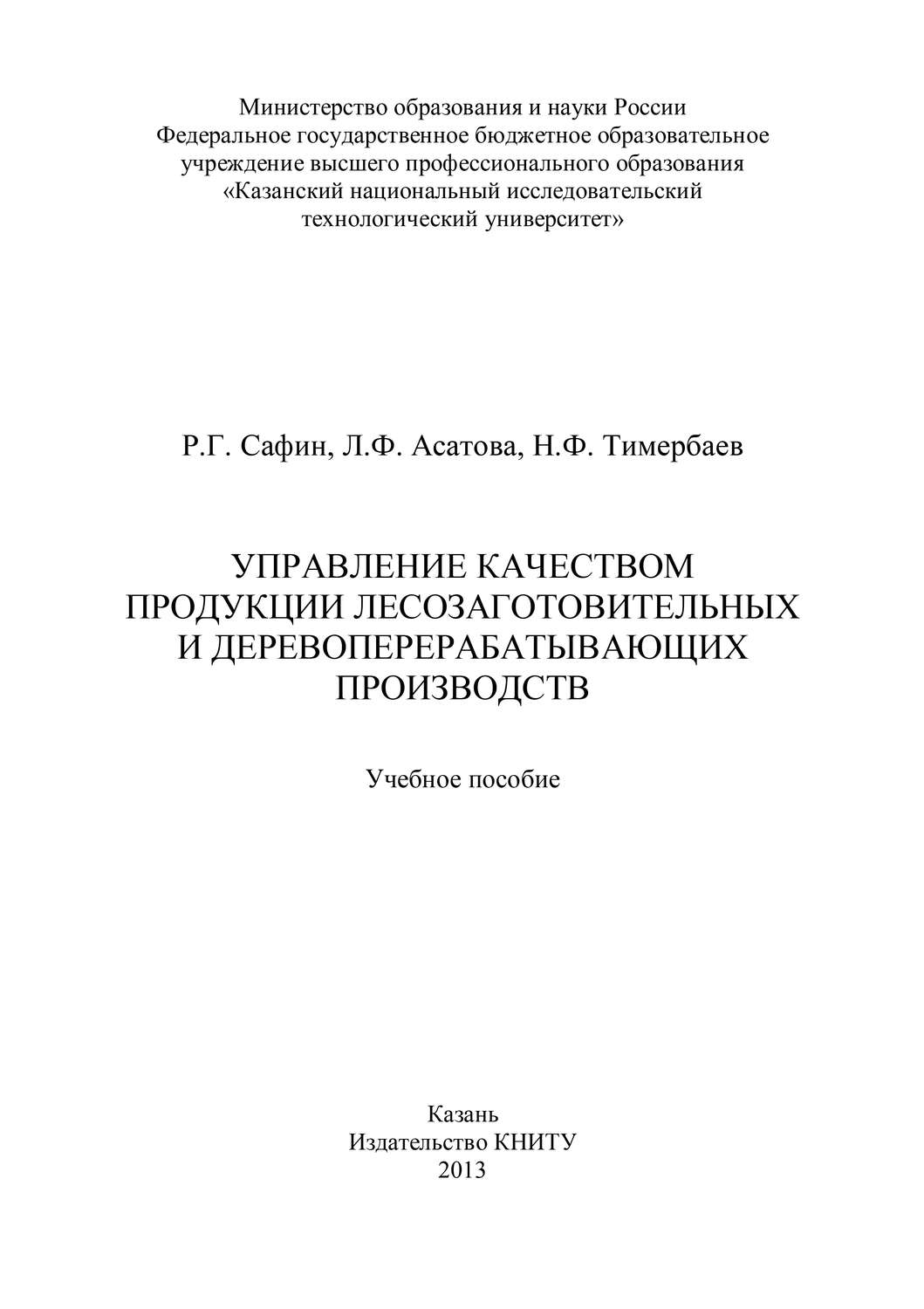 Министерство образования и науки России
Федеральное государственное бюджетное образовательное учреждение высшего профессионального образования
«Казанский национальный исследовательский технологический университет»

Р.Г. Сафин, Л.Ф. Асатова, Н.Ф. Тимербаев

УПРАВЛЕНИЕ КАЧЕСТВОМ ПРОДУКЦИИ ЛЕСОЗАГОТОВИТЕЛЬНЫХ И ДЕРЕВОПЕРЕРАБАТЫВАЮЩИХ ПРОИЗВОДСТВ

Учебное пособие

Казань
Издательство КНИТУ
2013